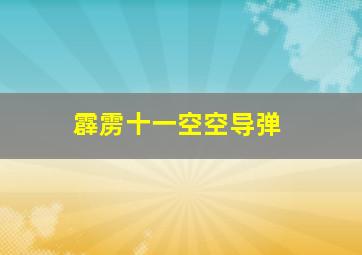 霹雳十一空空导弹